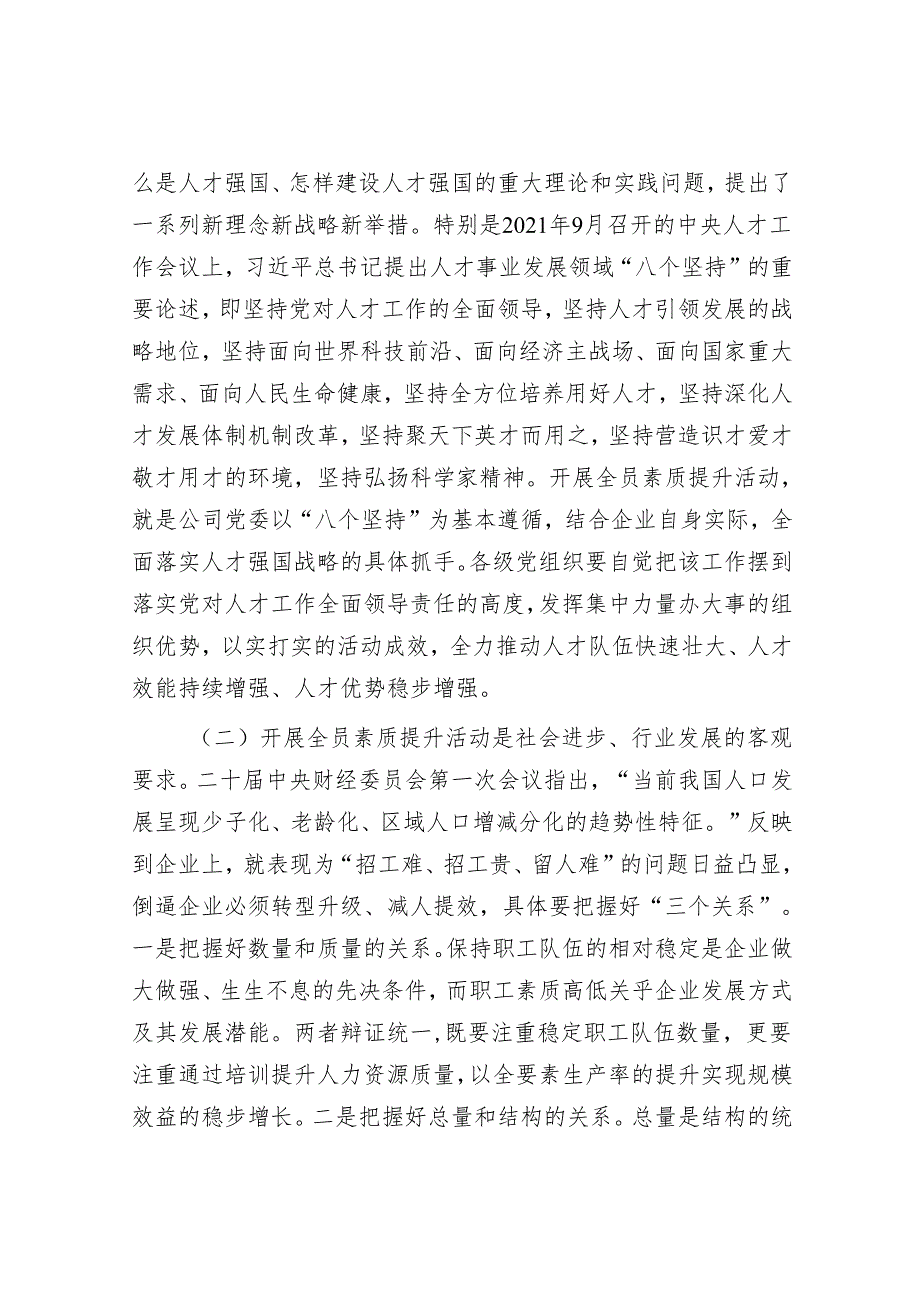 么是人才强国、怎样建设人才强国的重大理论和实践问题，提出了一系列新理念新战略新举措。特别是2021年9月召开的中央人才工作会议上，习近平总书记提出人才事业发展领域“八个坚持”的重要论述，即坚持党对人才工作的全面领导，坚持人才引领发展的战略地位，坚持面向世界科技前沿、面向经济主战场、面向国家重大需求、面向人民生命健康，坚持全方位培养用好人才，坚持深化人才发展体制机制改革，坚持聚天下英才而用之，坚持营造识才爱才敬才用才的环境，坚持弘扬科学家精神。开展全员素质提升活动，就是公司党委以“八个坚持”为基本遵循，结合企业自身实际，全面落实人才强国战略的具体抓手。各级党组织要自觉把该工作摆到落实党对人才工作全面领导责任的高度，发挥集中力量办大事的组织优势，以实打实的活动成效，全力推动人才队伍快速壮大、人才效能持续增强、人才优势稳步增强。

（二）开展全员素质提升活动是社会进步、行业发展的客观要求。二十届中央财经委员会第一次会议指出，“当前我国人口发展呈现少子化、老龄化、区域人口增减分化的趋势性特征。”反映到企业上，就表现为“招工难、招工贵、留人难”的问题日益凸显，倒逼企业必须转型升级、减人提效，具体要把握好“三个关系”。一是把握好数量和质量的关系。保持职工队伍的相对稳定是企业做大做强、生生不息的先决条件，而职工素质高低关乎企业发展方式及其发展潜能。两者辩证统一，既要注重稳定职工队伍数量，更要注重通过培训提升人力资源质量，以全要素生产率的提升实现规模效益的稳步增长。二是把握好总量和结构的关系。总量是结构的统